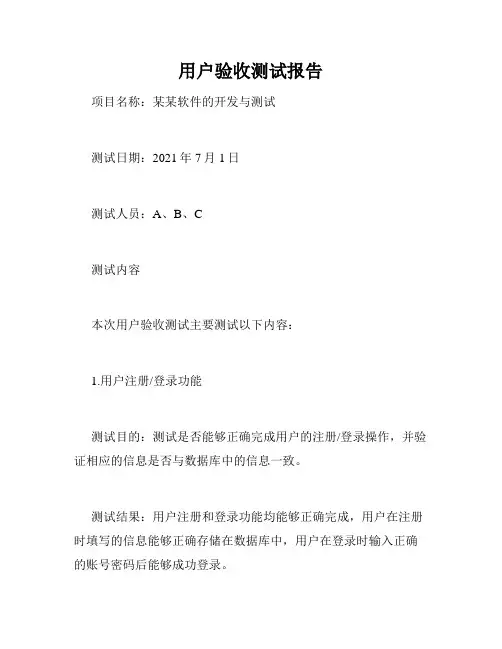 用户验收测试报告

项目名称：某某软件的开发与测试

测试日期：2021 年 7 月 1 日

测试人员：A、B、C

测试内容

本次用户验收测试主要测试以下内容：

1.用户注册/登录功能

测试目的：测试是否能够正确完成用户的注册/登录操作，并验证相应的信息是否与数据库中的信息一致。

测试结果：用户注册和登录功能均能够正确完成，用户在注册时填写的信息能够正确存储在数据库中，用户在登录时输入正确的账号密码后能够成功登录。